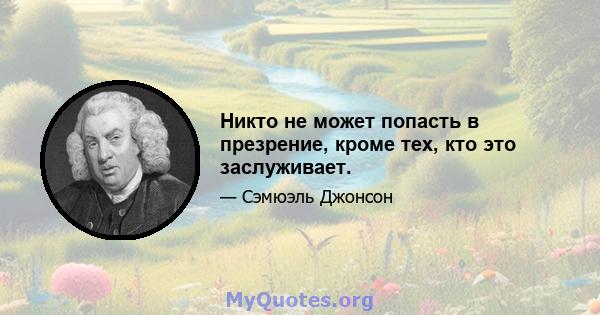 Никто не может попасть в презрение, кроме тех, кто это заслуживает.

— Сэмюэль Джонсон

MyQuotes.org